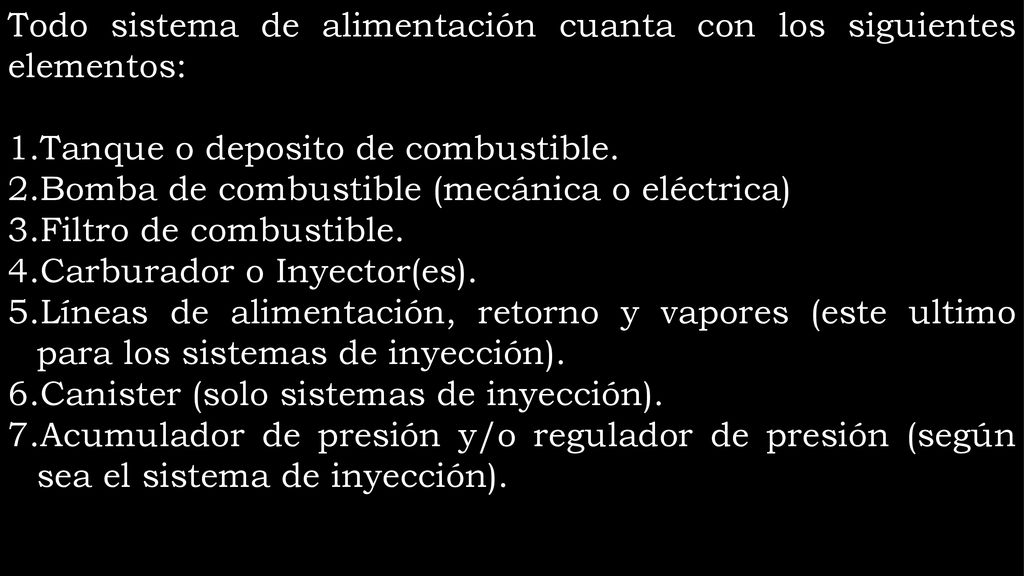 Todo sistema de alimentación cuanta con los siguientes elementos:

1.Tanque o deposito de combustible.
2.Bomba de combustible (mecánica o eléctrica)
3.Filtro de combustible.
4.Carburador o Inyector(es).
5.Líneas de alimentación, retorno y vapores (este ultimo para los sistemas de inyección).
6.Canister (solo sistemas de inyección).
7.Acumulador de presión y/o regulador de presión (según sea el sistema de inyección).